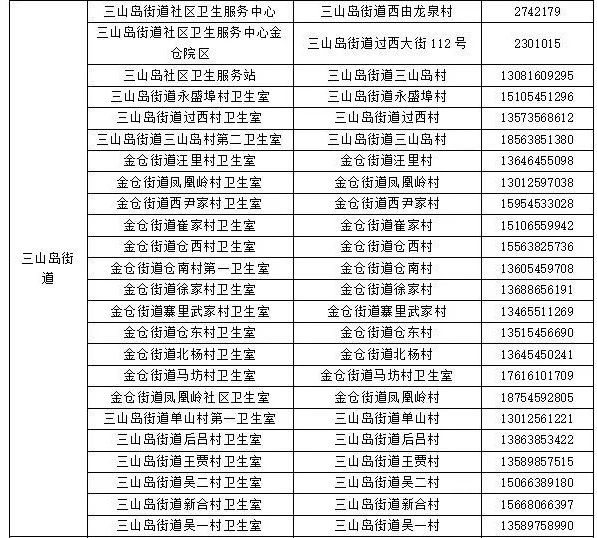 | 三山岛街道 | 三山岛街道社区卫生服务中心 | 三山岛街道西由龙泉村 | 2742179 |
|---|---|---|---|
| | 三山岛街道社区卫生服务中心金仓院区 | 三山岛街道过西大街112号 | 2301015 |
| | 三山岛社区卫生服务站 | 三山岛街道三山岛村 | 13081609295 |
| | 三山岛街道永盛埠村卫生室 | 三山岛街道永盛埠村 | 15105451296 |
| | 三山岛街道过西村卫生室 | 三山岛街道过西村 | 13573568612 |
| | 三山岛街道三山岛村第二卫生室 | 三山岛街道三山岛村 | 18563851380 |
| | 金仓街道汪里村卫生室 | 金仓街道汪里村 | 13646455098 |
| | 金仓街道凤凰岭村卫生室 | 金仓街道凤凰岭村 | 13012597038 |
| | 金仓街道西尹家村卫生室 | 金仓街道西尹家村 | 15954533028 |
| | 金仓街道崔家村卫生室 | 金仓街道崔家村 | 15106559942 |
| | 金仓街道仓西村卫生室 | 金仓街道仓西村 | 15563825736 |
| | 金仓街道仓南村第一卫生室 | 金仓街道仓南村 | 13605459708 |
| | 金仓街道徐家村卫生室 | 金仓街道徐家村 | 13688656191 |
| | 金仓街道寨里武家村卫生室 | 金仓街道寨里武家村 | 13465511269 |
| | 金仓街道仓东村卫生室 | 金仓街道仓东村 | 13515456690 |
| | 金仓街道北杨村卫生室 | 金仓街道北杨村 | 13645450241 |
| | 金仓街道马坊村卫生室 | 金仓街道马坊村卫生室 | 17616101709 |
| | 金仓街道凤凰岭社区卫生室 | 金仓街道凤凰岭村 | 18754592805 |
| | 三山岛街道单山村第一卫生室 | 三山岛街道单山村 | 13012561221 |
| | 三山岛街道后吕村卫生室 | 三山岛街道后吕村 | 13863853422 |
| | 三山岛街道王贾村卫生室 | 三山岛街道王贾村 | 13589857515 |
| | 三山岛街道吴二村卫生室 | 三山岛街道吴二村 | 15066389180 |
| | 三山岛街道新合村卫生室 | 三山岛街道新合村 | 15668066397 |
| | 三山岛街道吴一村卫生室 | 三山岛街道吴一村 | 13589758990 |